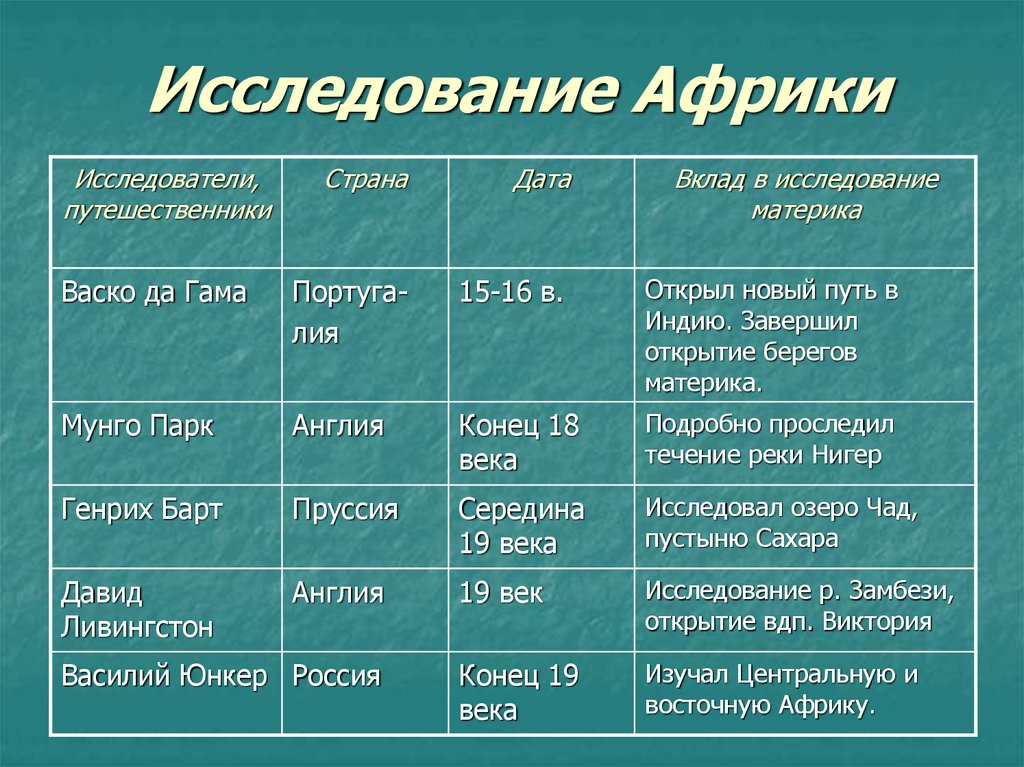 Исследование Африки

| Исследователи, путешественники | Страна | Дата | Вклад в исследование материка |
|---|---|---|---|
| Васко да Гама | Португалия | 15-16 в. | Открыл новый путь в Индию. Завершил открытие берегов материка. |
| Мунго Парк | Англия | Конец 18 века | Подробно проследил течение реки Нигер |
| Генрих Барт | Пруссия | Середина 19 века | Исследовал озеро Чад, пустыню Сахара |
| Давид Ливингстон | Англия | 19 век | Исследование р. Замбези, открытие вдп. Виктория |
| Василий Юнкер | Россия | Конец 19 века | Изучал Центральную и восточную Африку. |